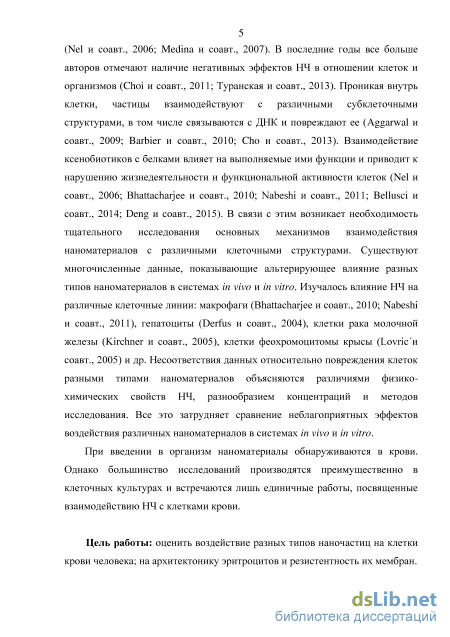 5

(Nel и соавт., 2006; Medina и соавт., 2007). В последние годы все больше авторов отмечают наличие негативных эффектов НЧ в отношении клеток и организмов (Choi и соавт., 2011; Туранская и соавт., 2013). Проникая внутрь клетки, частицы взаимодействуют с различными субклеточными структурами, в том числе связываются с ДНК и повреждают ее (Aggarwal и соавт., 2009; Barbier и соавт., 2010; Cho и соавт., 2013). Взаимодействие ксенобиотиков с белками влияет на выполняемые ими функции и приводит к нарушению жизнедеятельности и функциональной активности клеток (Nel и соавт., 2006; Bhattacharjee и соавт., 2010; Nabeshi и соавт., 2011; Bellusci и соавт., 2014; Deng и соавт., 2015). В связи с этим возникает необходимость тщательного исследования основных механизмов взаимодействия наноматериалов с различными клеточными структурами. Существуют многочисленные данные, показывающие альтерирующее влияние разных типов наноматериалов в системах in vivo и in vitro. Изучалось влияние НЧ на различные клеточные линии: макрофаги (Bhattacharjee и соавт., 2010; Nabeshi и соавт., 2011), гепатоциты (Derfus и соавт., 2004), клетки рака молочной железы (Kirchner и соавт., 2005), клетки феохромоцитомы крысы (Lovric´и соавт., 2005) и др. Несоответствия данных относительно повреждения клеток разными типами наноматериалов объясняются различиями физико-химических свойств НЧ, разнообразием концентраций и методов исследования. Все это затрудняет сравнение неблагоприятных эффектов воздействия различных наноматериалов в системах in vivo и in vitro.

При введении в организм наноматериалы обнаруживаются в крови. Однако большинство исследований производятся преимущественно в клеточных культурах и встречаются лишь единичные работы, посвященные взаимодействию НЧ с клетками крови.

Цель работы: оценить воздействие разных типов наночастиц на клетки крови человека; на архитектонику эритроцитов и резистентность их мембран.

dsLib.net
библиотека диссертаций